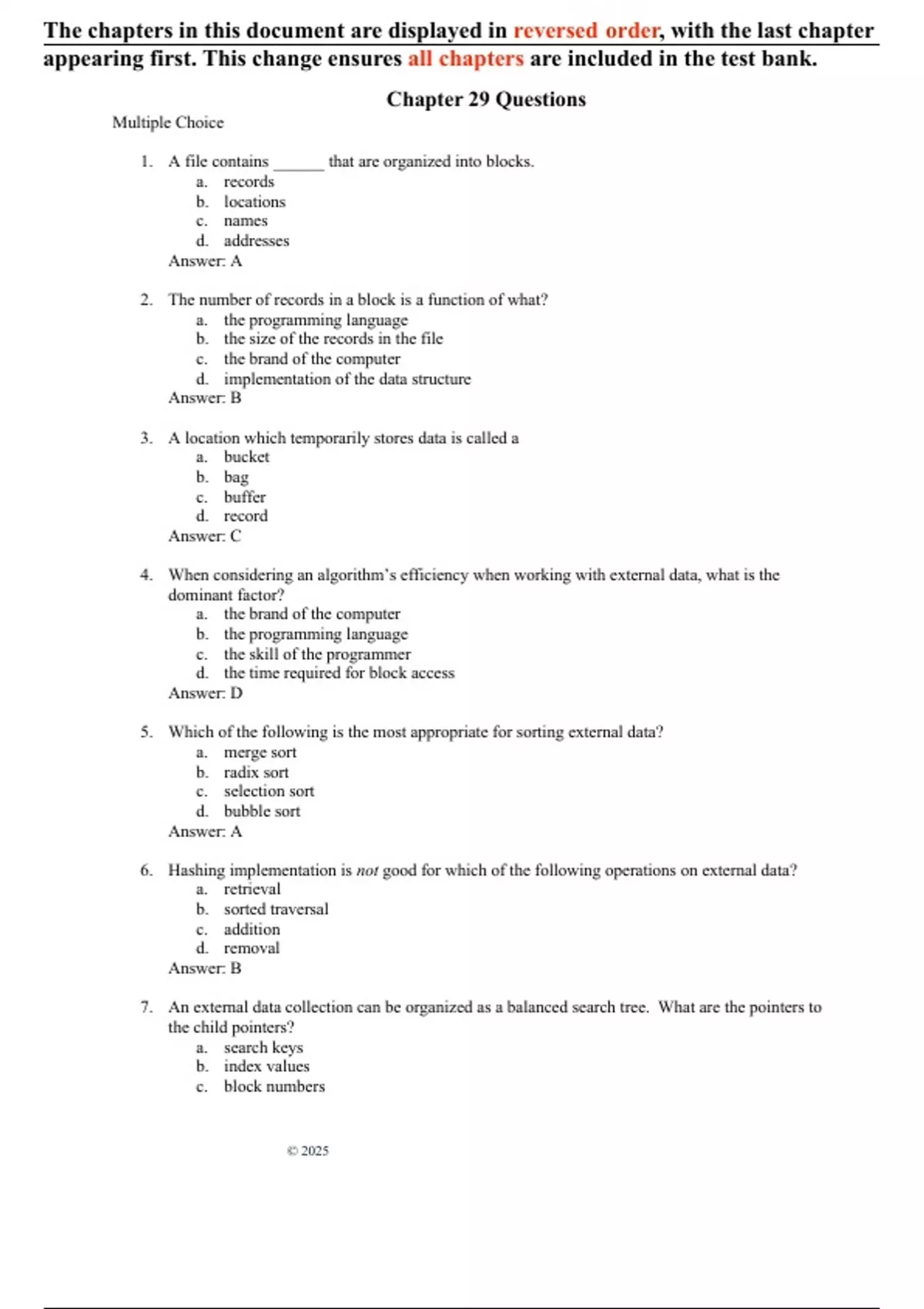 The chapters in this document are displayed in reversed order, with the last chapter appearing first. This change ensures all chapters are included in the test bank.

Chapter 29 Questions

Multiple Choice

1. A file contains ______ that are organized into blocks.
a. records
b. locations
c. names
d. addresses
Answer: A

2. The number of records in a block is a function of what?
a. the programming language
b. the size of the records in the file
c. the brand of the computer
d. implementation of the data structure
Answer: B

3. A location which temporarily stores data is called a
a. bucket
b. bag
c. buffer
d. record
Answer: C

4. When considering an algorithm's efficiency when working with external data, what is the dominant factor?
a. the brand of the computer
b. the programming language
c. the skill of the programmer
d. the time required for block access
Answer: D

5. Which of the following is the most appropriate for sorting external data?
a. merge sort
b. radix sort
c. selection sort
d. bubble sort
Answer: A

6. Hashing implementation is not good for which of the following operations on external data?
a. retrieval
b. sorted traversal
c. addition
d. removal
Answer: B

7. An external data collection can be organized as a balanced search tree. What are the pointers to the child pointers?
a. search keys
b. index values
c. block numbers

© 2025